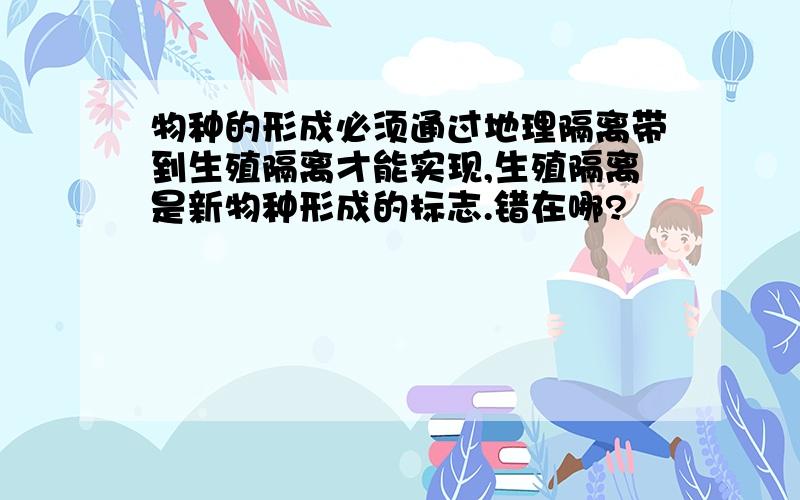 物种的形成必须通过地理隔离带到生殖隔离才能实现,生殖隔离是新物种形成的标志.错在哪?